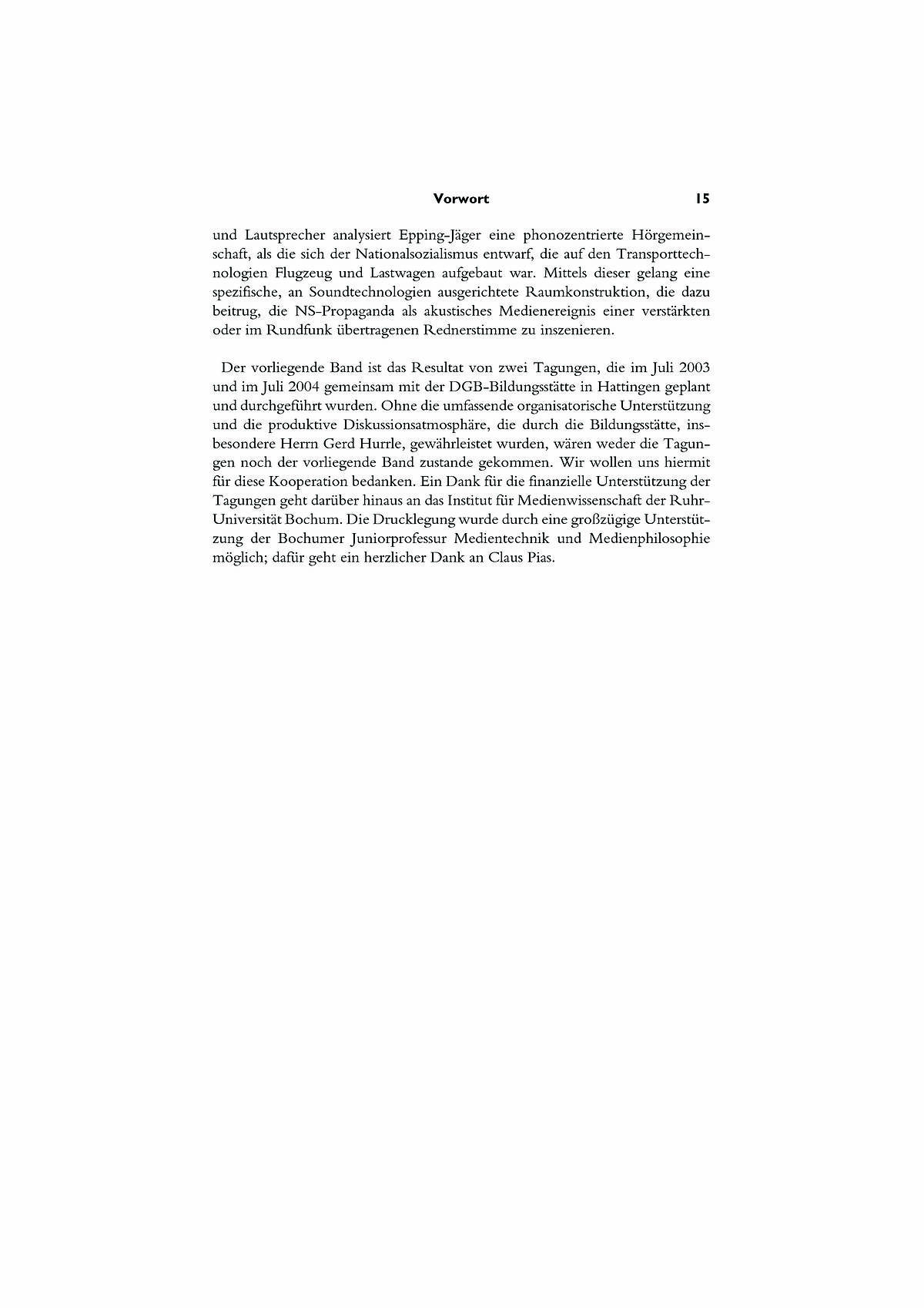 Vorwort 15

und Lautsprecher analysiert Epping-Jäger eine phonozentrierte Hörgemeinschaft, als die sich der Nationalsozialismus entwarf, die auf den Transporttechnologien Flugzeug und Lastwagen aufgebaut war. Mittels dieser gelang eine spezifische, an Soundtechnologien ausgerichtete Raumkonstruktion, die dazu beitrug, die NS-Propaganda als akustisches Medienereignis einer verstärkten oder im Rundfunk übertragenen Rednerstimme zu inszenieren.

Der vorliegende Band ist das Resultat von zwei Tagungen, die im Juli 2003 und im Juli 2004 gemeinsam mit der DGB-Bildungsstätte in Hattingen geplant und durchgeführt wurden. Ohne die umfassende organisatorische Unterstützung und die produktive Diskussionsatmosphäre, die durch die Bildungsstätte, insbesondere Herrn Gerd Hurrle, gewährleistet wurden, wären weder die Tagungen noch der vorliegende Band zustande gekommen. Wir wollen uns hiermit für diese Kooperation bedanken. Ein Dank für die finanzielle Unterstützung der Tagungen geht darüber hinaus an das Institut für Medienwissenschaft der Ruhr-Universität Bochum. Die Drucklegung wurde durch eine großzügige Unterstützung der Bochumer Juniorprofessur Medientechnik und Medienphilosophie möglich; dafür geht ein herzlicher Dank an Claus Pias.